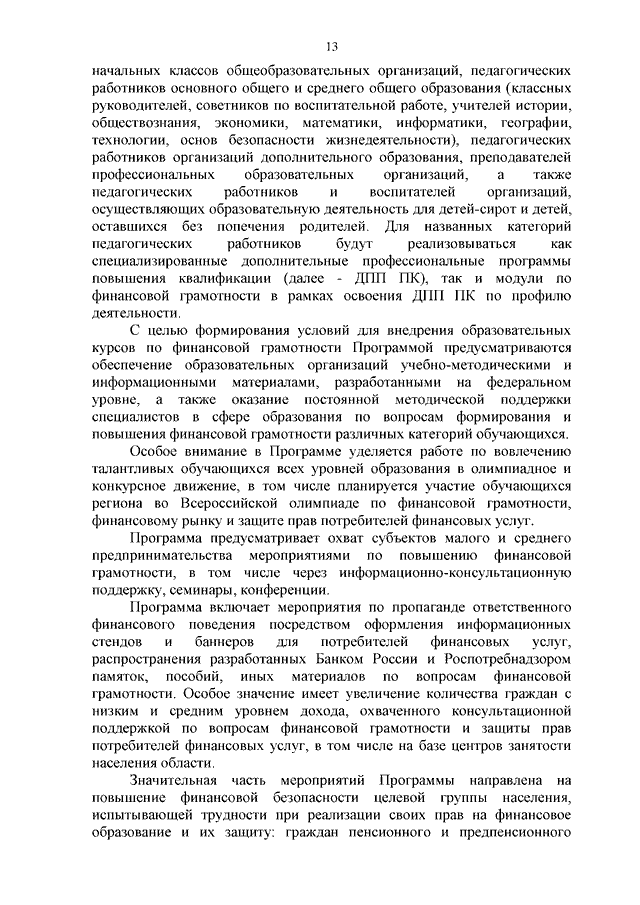 13

начальных классов общеобразовательных организаций, педагогических работников основного общего и среднего общего образования (классных руководителей, советников по воспитательной работе, учителей истории, обществознания, экономики, математики, информатики, географии, технологии, основ безопасности жизнедеятельности), педагогических работников организаций дополнительного образования, преподавателей профессиональных образовательных организаций, а также педагогических работников и воспитателей организаций, осуществляющих образовательную деятельность для детей-сирот и детей, оставшихся без попечения родителей. Для названных категорий педагогических работников будут реализовываться как специализированные дополнительные профессиональные программы повышения квалификации (далее - ДПП ПК), так и модули по финансовой грамотности в рамках освоения ДПП ПК по профилю деятельности.

С целью формирования условий для внедрения образовательных курсов по финансовой грамотности Программой предусматриваются обеспечение образовательных организаций учебно-методическими и информационными материалами, разработанными на федеральном уровне, а также оказание постоянной методической поддержки специалистов в сфере образования по вопросам формирования и повышения финансовой грамотности различных категорий обучающихся.

Особое внимание в Программе уделяется работе по вовлечению талантливых обучающихся всех уровней образования в олимпиадное и конкурсное движение, в том числе планируется участие обучающихся региона во Всероссийской олимпиаде по финансовой грамотности, финансовому рынку и защите прав потребителей финансовых услуг.

Программа предусматривает охват субъектов малого и среднего предпринимательства мероприятиями по повышению финансовой грамотности, в том числе через информационно-консультационную поддержку, семинары, конференции.

Программа включает мероприятия по пропаганде ответственного финансового поведения посредством оформления информационных стендов и баннеров для потребителей финансовых услуг, распространения разработанных Банком России и Роспотребнадзором памяток, пособий, иных материалов по вопросам финансовой грамотности. Особое значение имеет увеличение количества граждан с низким и средним уровнем дохода, охваченного консультационной поддержкой по вопросам финансовой грамотности и защиты прав потребителей финансовых услуг, в том числе на базе центров занятости населения области.

Значительная часть мероприятий Программы направлена на повышение финансовой безопасности целевой группы населения, испытывающей трудности при реализации своих прав на финансовое образование и их защиту: граждан пенсионного и предпенсионного